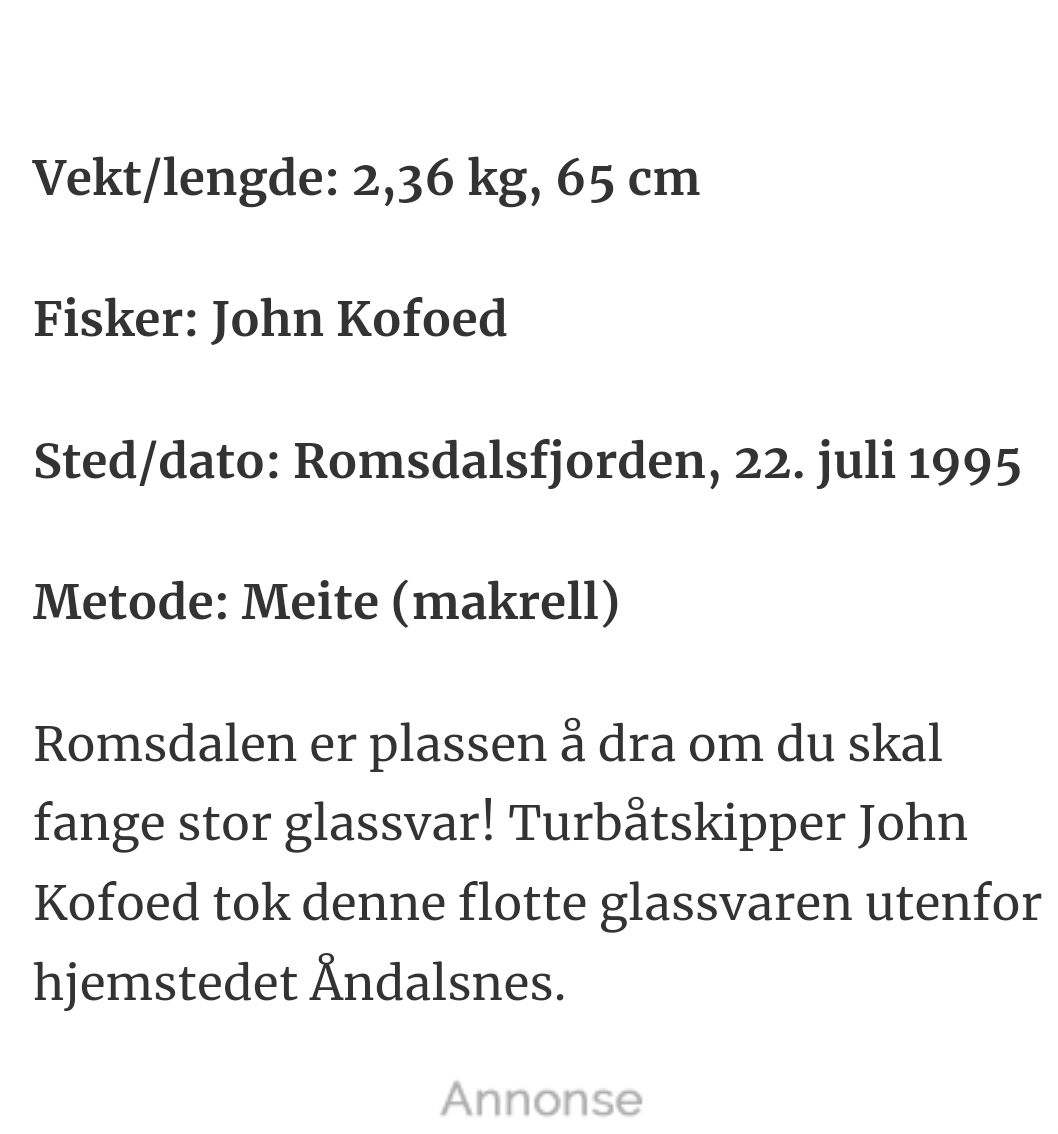 Vekt/lengde: 2,36 kg, 65 cm

Fisker: John Kofoed

Sted/dato: Romsdalsfjorden, 22. juli 1995

Metode: Meite (makrell)

Romsdalen er plassen å dra om du skal fange stor glassvar! Turbåtskipper John Kofoed tok denne flotte glassvaren utenfor hjemstedet Åndalsnes.

Annonse